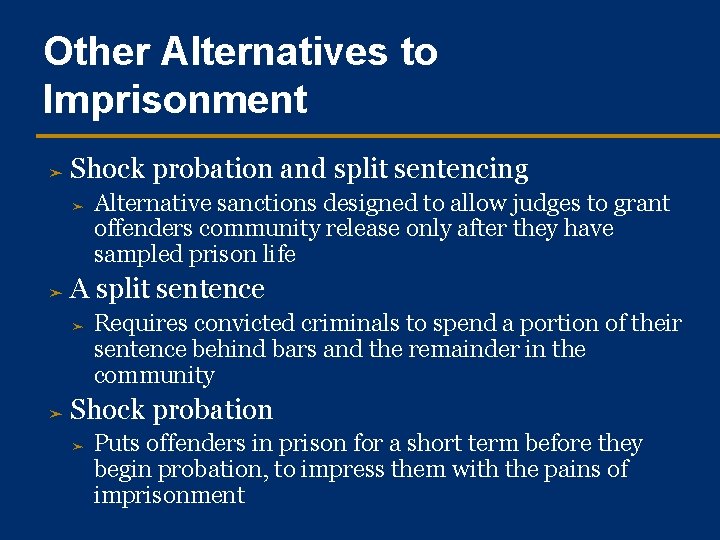 Other Alternatives to Imprisonment

➢ Shock probation and split sentencing

➢ Alternative sanctions designed to allow judges to grant offenders community release only after they have sampled prison life

➢ A split sentence

➢ Requires convicted criminals to spend a portion of their sentence behind bars and the remainder in the community

➢ Shock probation

➢ Puts offenders in prison for a short term before they begin probation, to impress them with the pains of imprisonment